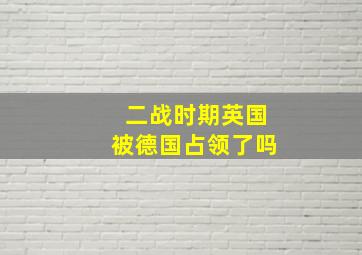 二战时期英国
被德国占领了吗